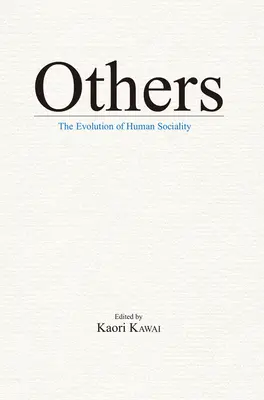 Others

The Evolution of Human Sociality

Edited by
Kaori KAWAI